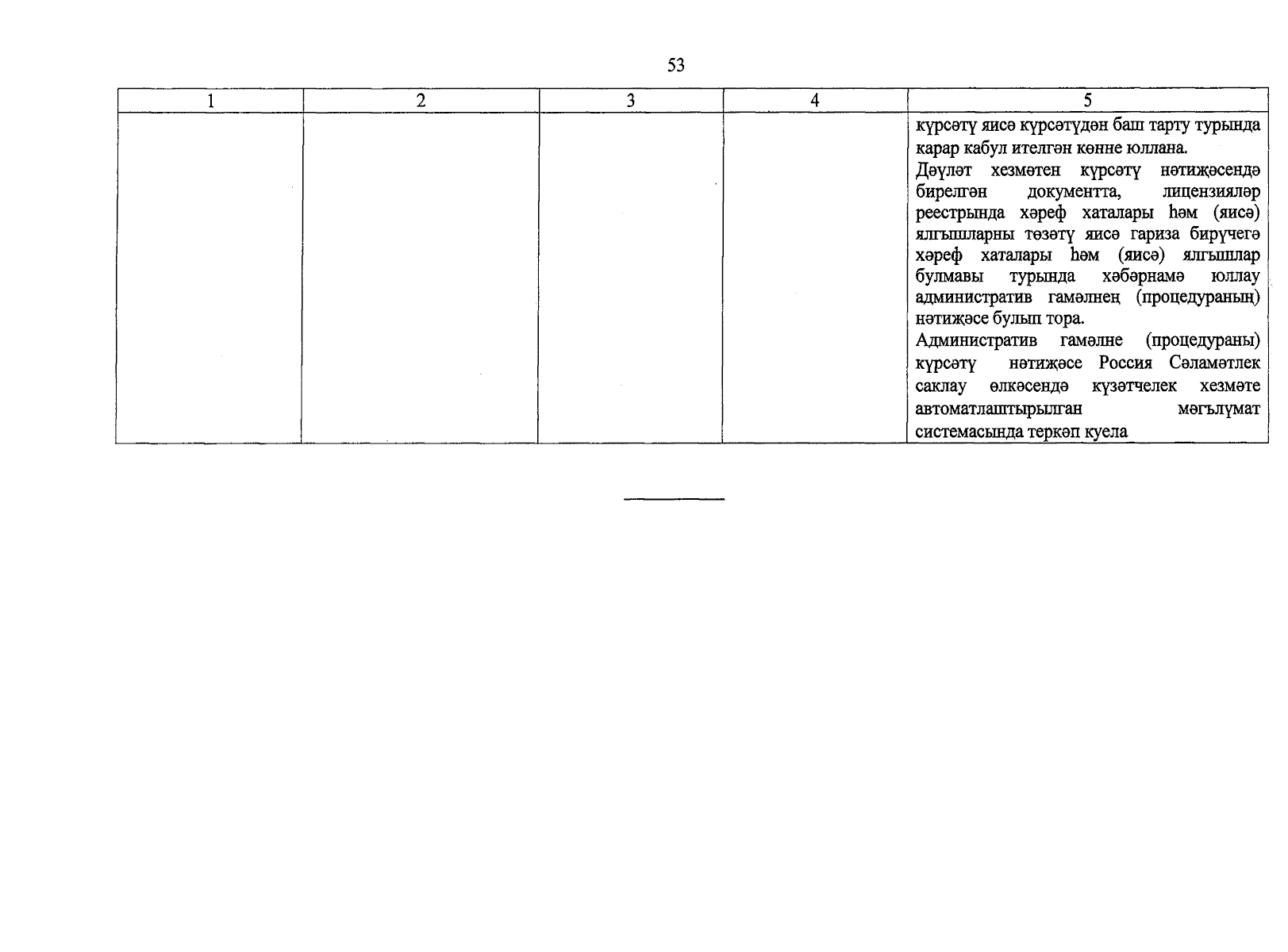 53

| 1 | 2 | 3 | 4 | 5 |
|---|---|---|---|---|
|  |  |  |  | күрсәтү яисә күрсәтүдән баш тарту турында карар кабул ителгән көнне юллана. Дәүләт хезмәтен күрсәтү нәтиҗәсендә бирелгән документта, лицензияләр реестрында хәреф хаталары һәм (яисә) ялгышларны төзәтү яисә гариза бирүчегә хәреф хаталары һәм (яисә) ялгышлар булмавы турында хәбәрнамә юллау административ гамәлнең (процедураның) нәтиҗәсе булып тора. Административ гамәлне (процедураны) күрсәтү нәтиҗәсе Россия Сәламәтлек саклау өлкәсендә күзәтчелек хезмәте автоматлаштырылган мәгълүмат системасында теркәп куела |